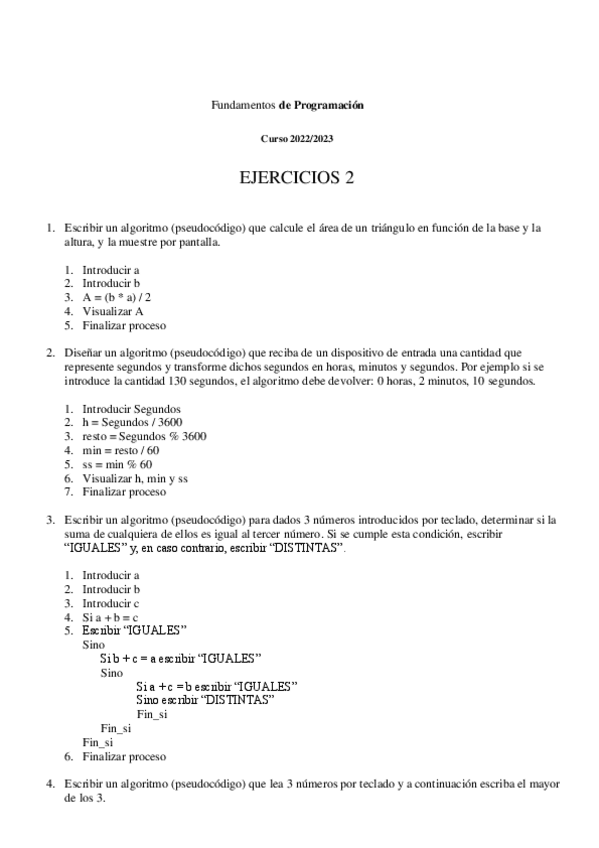 Fundamentos de Programación

Curso 2022/2023

EJERCICIOS 2

1. Escribir un algoritmo (pseudocódigo) que calcule el área de un triángulo en función de la base y la altura, y la muestre por pantalla.

1. Introducir a
2. Introducir b
3. A = (b * a) / 2
4. Visualizar A
5. Finalizar proceso

2. Diseñar un algoritmo (pseudocódigo) que reciba de un dispositivo de entrada una cantidad que represente segundos y transforme dichos segundos en horas, minutos y segundos. Por ejemplo si se introduce la cantidad 130 segundos, el algoritmo debe devolver: 0 horas, 2 minutos, 10 segundos.

1. Introducir Segundos
2. h = Segundos / 3600
3. resto = Segundos % 3600
4. min = resto / 60
5. ss = min % 60
6. Visualizar h, min y ss
7. Finalizar proceso

3. Escribir un algoritmo (pseudocódigo) para dados 3 números introducidos por teclado, determinar si la suma de cualquiera de ellos es igual al tercer número. Si se cumple esta condición, escribir "IGUALES" y, en caso contrario, escribir "DISTINTAS".

1. Introducir a
2. Introducir b
3. Introducir c
4. Si a + b = c
5. Escribir "IGUALES"
Sino
Si b + c = a escribir "IGUALES"
Sino
Si a + c = b escribir "IGUALES"
Sino escribir "DISTINTAS"
Fin_si
Fin_si
Fin_si
6. Finalizar proceso

4. Escribir un algoritmo (pseudocódigo) que lea 3 números por teclado y a continuación escriba el mayor de los 3.